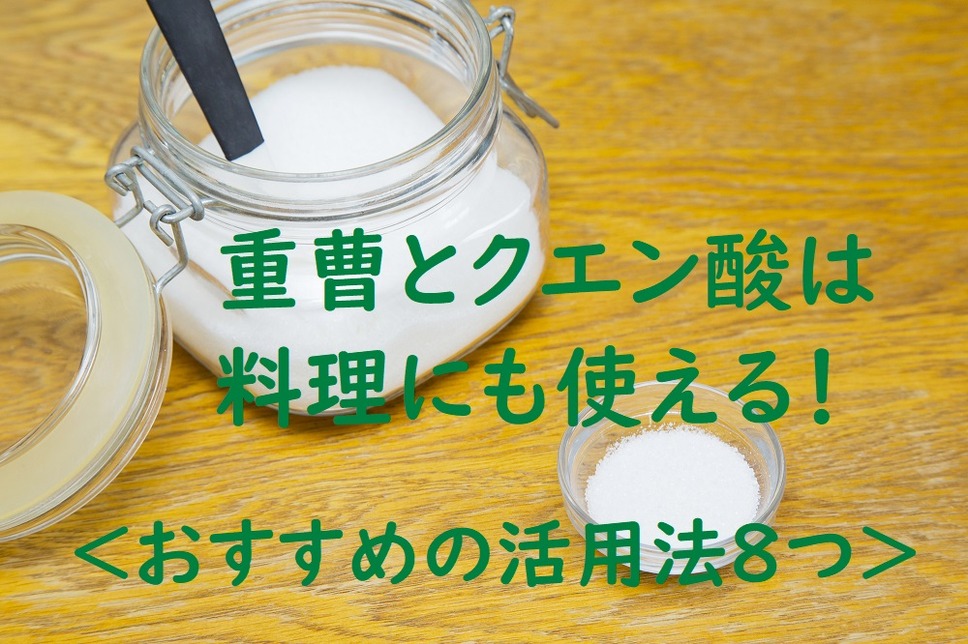 重曹とクエン酸は
料理にも使える！

＜おすすめの活用法8つ＞